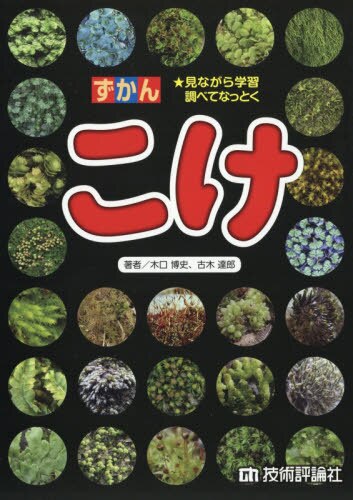 ずかん

★見ながら学習
調べてなっとく

こけ

著者／木口 博史、古木 達郎

技術評論社